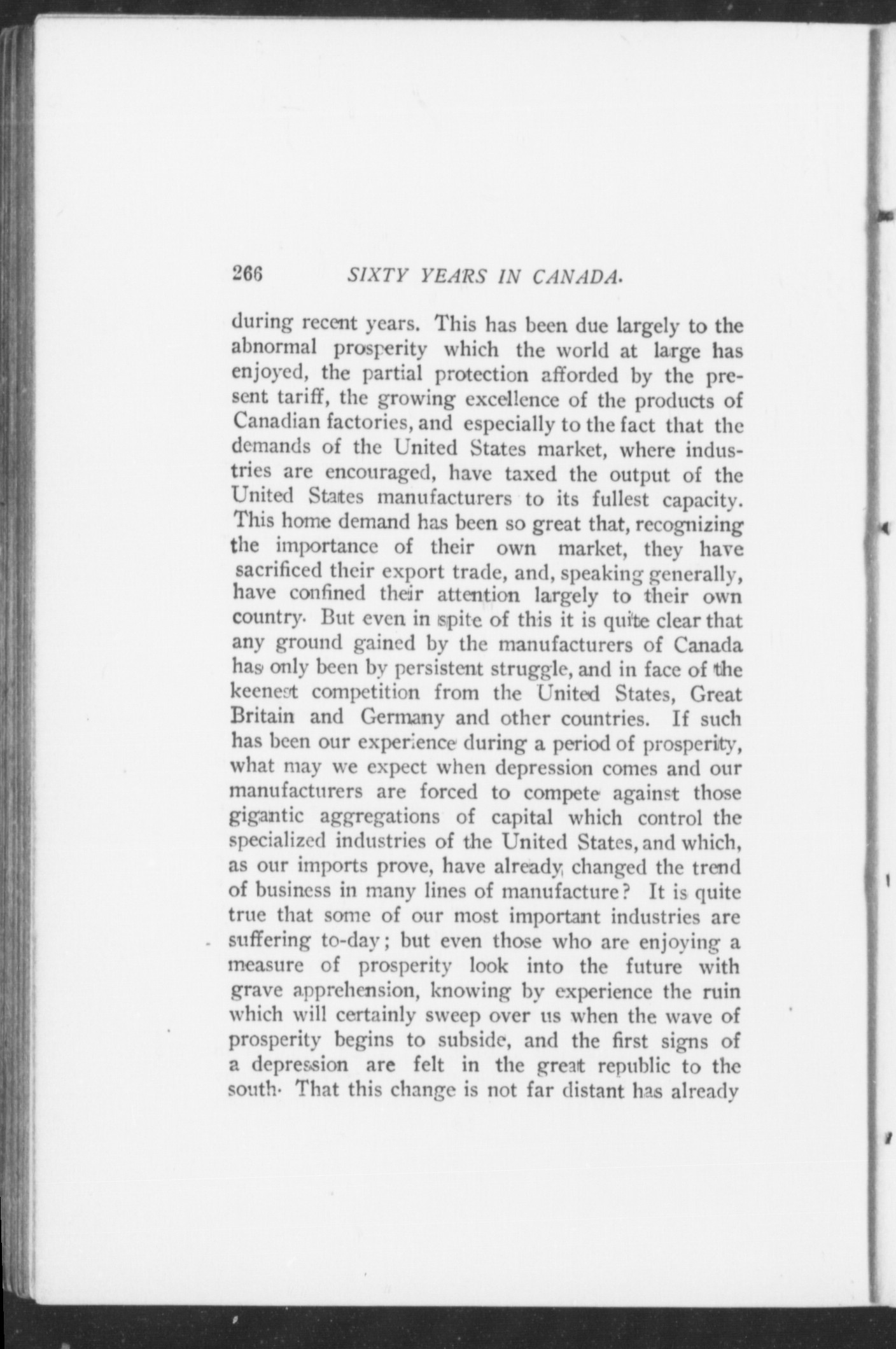 266 SIXTY YEARS IN CANADA.

during recent years. This has been due largely to the abnormal prosperity which the world at large has enjoyed, the partial protection afforded by the present tariff, the growing excellence of the products of Canadian factories, and especially to the fact that the demands of the United States market, where industries are encouraged, have taxed the output of the United States manufacturers to its fullest capacity. This home demand has been so great that, recognizing the importance of their own market, they have sacrificed their export trade, and, speaking generally, have confined their attention largely to their own country. But even in spite of this it is quite clear that any ground gained by the manufacturers of Canada has only been by persistent struggle, and in face of the keenest competition from the United States, Great Britain and Germany and other countries. If such has been our experience during a period of prosperity, what may we expect when depression comes and our manufacturers are forced to compete against those gigantic aggregations of capital which control the specialized industries of the United States, and which, as our imports prove, have already changed the trend of business in many lines of manufacture? It is quite true that some of our most important industries are suffering to-day; but even those who are enjoying a measure of prosperity look into the future with grave apprehension, knowing by experience the ruin which will certainly sweep over us when the wave of prosperity begins to subside, and the first signs of a depression are felt in the great republic to the south. That this change is not far distant has already